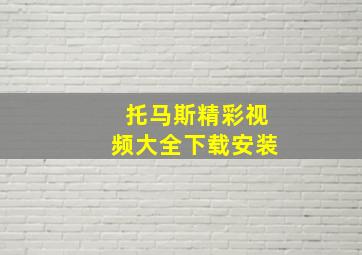 托马斯精彩视频大全下载安装